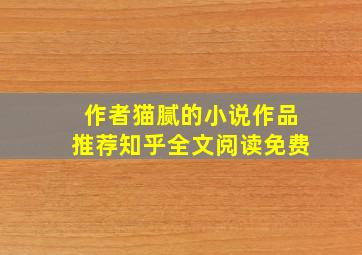 作者猫腻的小说作品
推荐知乎全文阅读免费